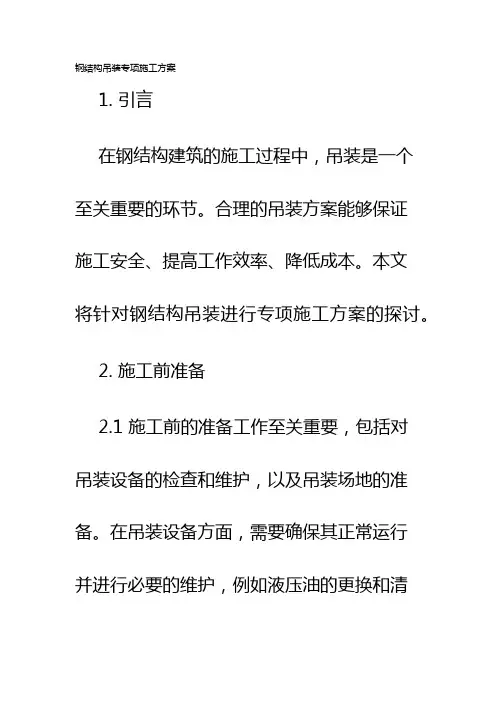 钢结构吊装专项施工方案

1. 引言

在钢结构建筑的施工过程中，吊装是一个至关重要的环节。合理的吊装方案能够保证施工安全、提高工作效率、降低成本。本文将针对钢结构吊装进行专项施工方案的探讨。

2. 施工前准备

2.1 施工前的准备工作至关重要，包括对吊装设备的检查和维护，以及吊装场地的准备。在吊装设备方面，需要确保其正常运行并进行必要的维护，例如液压油的更换和清